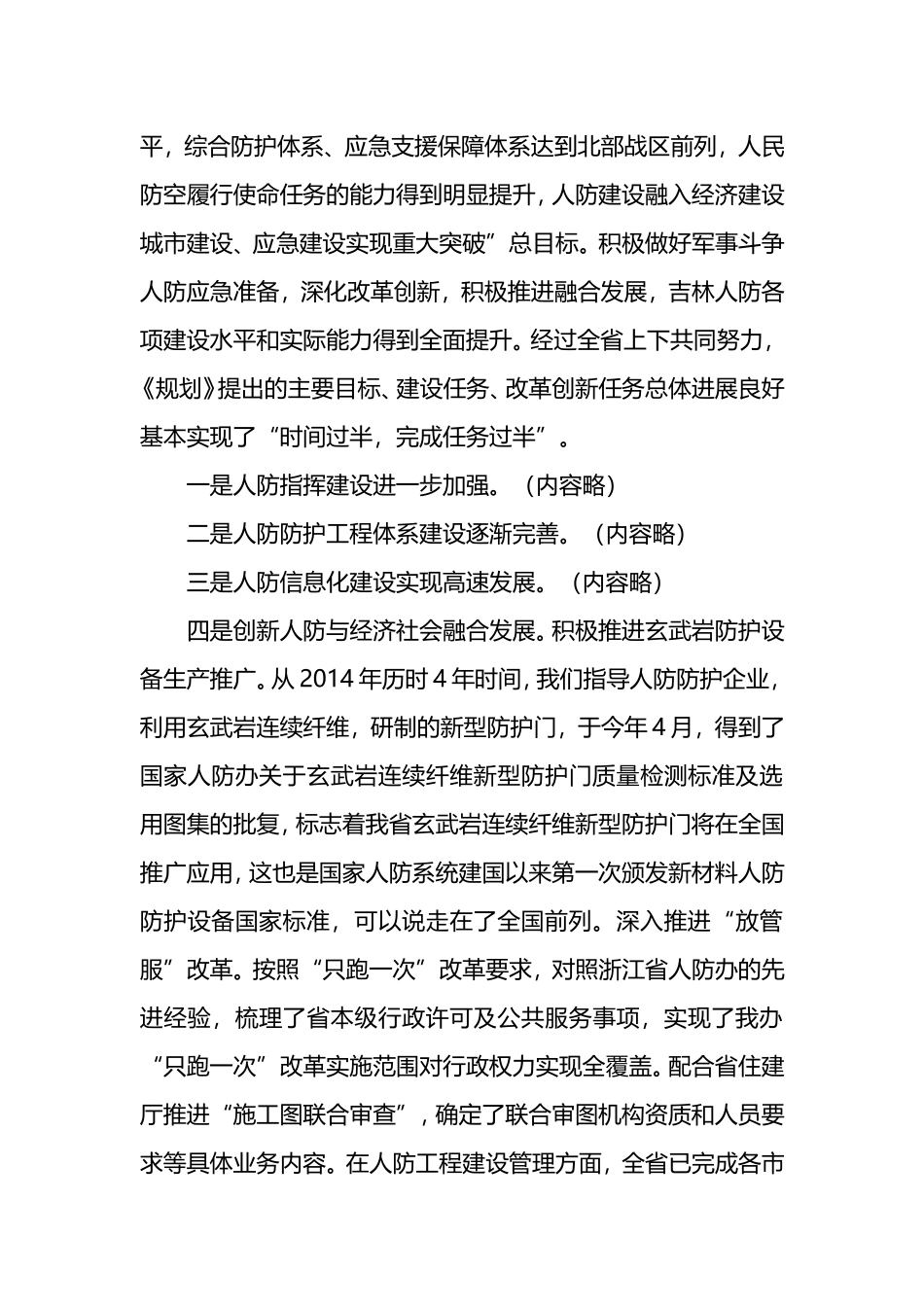 平，综合防护体系、应急支援保障体系达到北部战区前列，人民防空履行使命任务的能力得到明显提升，人防建设融入经济建设城市建设、应急建设实现重大突破”总目标。积极做好军事斗争人防应急准备，深化改革创新，积极推进融合发展，吉林人防各项建设水平和实际能力得到全面提升。经过全省上下共同努力，《规划》提出的主要目标、建设任务、改革创新任务总体进展良好基本实现了“时间过半，完成任务过半”。

一是人防指挥建设进一步加强。（内容略）

二是人防防护工程体系建设逐渐完善。（内容略）

三是人防信息化建设实现高速发展。（内容略）

四是创新人防与经济社会融合发展。积极推进玄武岩防护设备生产推广。从 2014 年历时 4 年时间，我们指导人防防护企业，利用玄武岩连续纤维，研制的新型防护门，于今年 4 月，得到了国家人防办关于玄武岩连续纤维新型防护门质量检测标准及选用图集的批复，标志着我省玄武岩连续纤维新型防护门将在全国推广应用，这也是国家人防系统建国以来第一次颁发新材料人防防护设备国家标准，可以说走在了全国前列。深入推进“放管服”改革。按照“只跑一次”改革要求，对照浙江省人防办的先进经验，梳理了省本级行政许可及公共服务事项，实现了我办“只跑一次”改革实施范围对行政权力实现全覆盖。配合省住建厅推进“施工图联合审查”，确定了联合审图机构资质和人员要求等具体业务内容。在人防工程建设管理方面，全省已完成各市